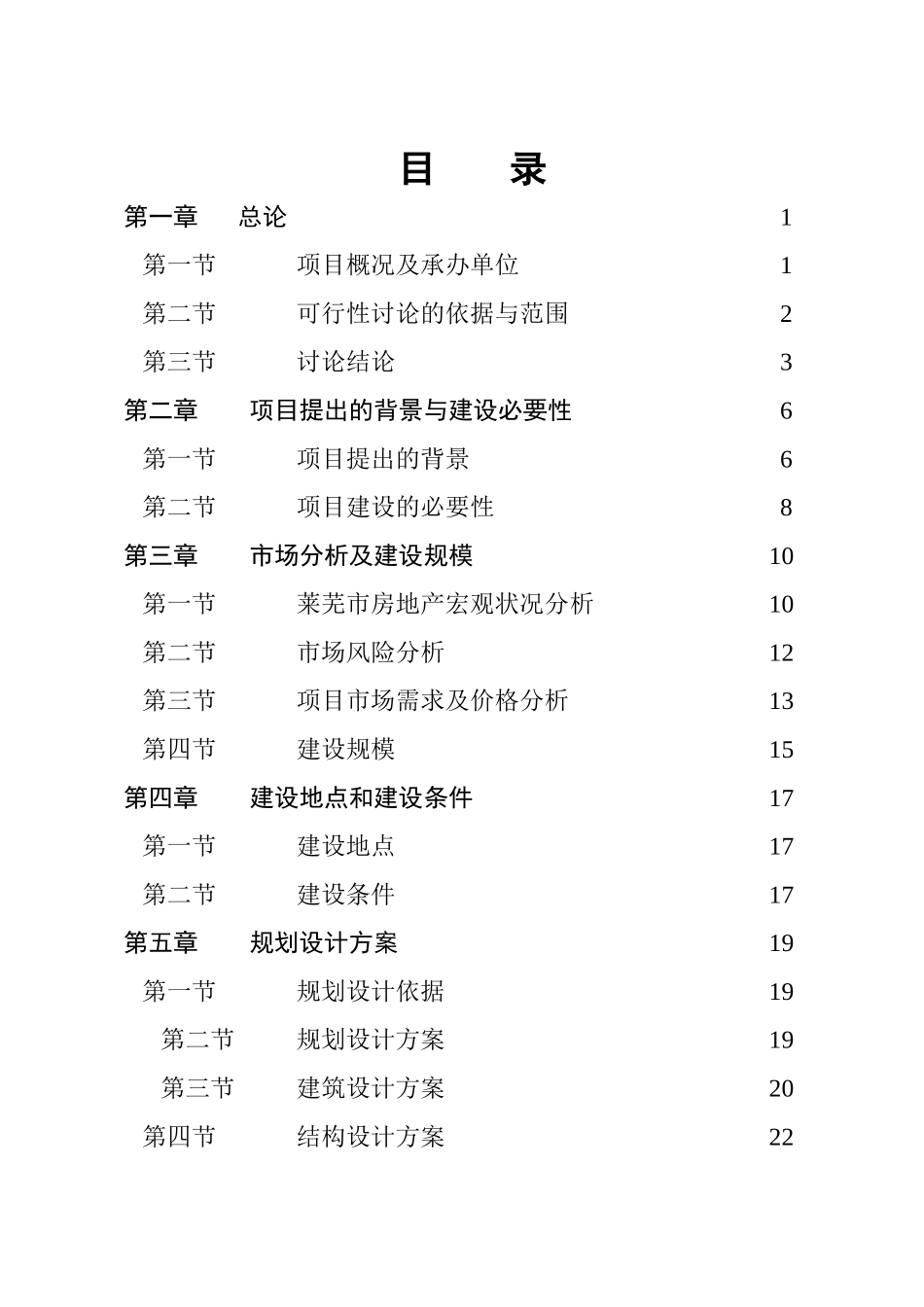 目　录

第一章　总论　1
第一节　项目概况及承办单位　1
第二节　可行性讨论的依据与范围　2
第三节　讨论结论　3
第二章　项目提出的背景与建设必要性　6
第一节　项目提出的背景　6
第二节　项目建设的必要性　8
第三章　市场分析及建设规模　10
第一节　莱芜市房地产宏观状况分析　10
第二节　市场风险分析　12
第三节　项目市场需求及价格分析　13
第四节　建设规模　15
第四章　建设地点和建设条件　17
第一节　建设地点　17
第二节　建设条件　17
第五章　规划设计方案　19
第一节　规划设计依据　19
第二节　规划设计方案　19
第三节　建筑设计方案　20
第四节　结构设计方案　22